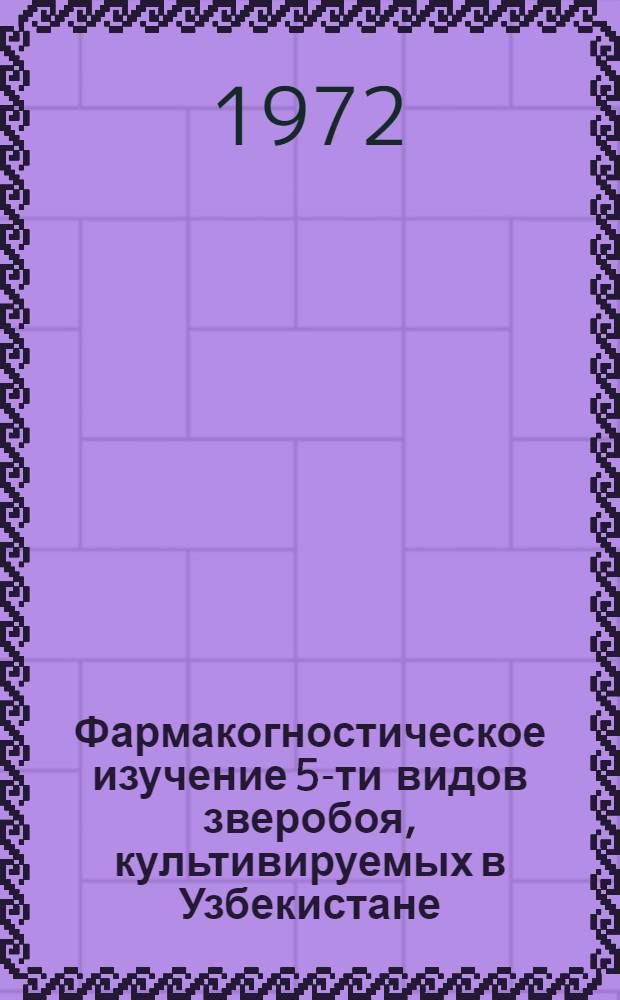 1972

Фармакогностическое изучение 5-ти видов зверобоя, культивируемых в Узбекистане